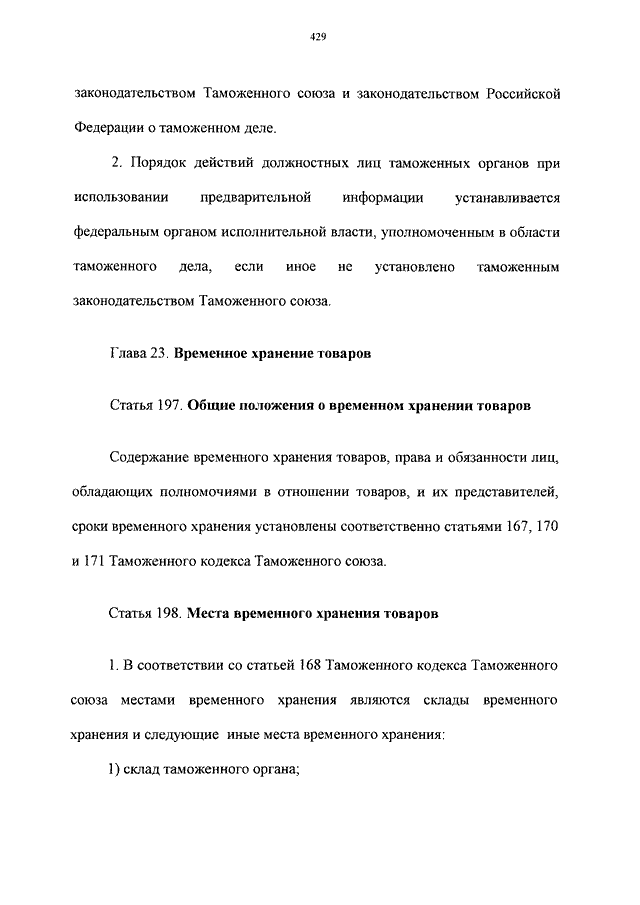 429

законодательством Таможенного союза и законодательством Российской Федерации о таможенном деле.

2. Порядок действий должностных лиц таможенных органов при использовании предварительной информации устанавливается федеральным органом исполнительной власти, уполномоченным в области таможенного дела, если иное не установлено таможенным законодательством Таможенного союза.

Глава 23. Временное хранение товаров

Статья 197. Общие положения о временном хранении товаров

Содержание временного хранения товаров, права и обязанности лиц, обладающих полномочиями в отношении товаров, и их представителей, сроки временного хранения установлены соответственно статьями 167, 170 и 171 Таможенного кодекса Таможенного союза.

Статья 198. Места временного хранения товаров

1. В соответствии со статьей 168 Таможенного кодекса Таможенного союза местами временного хранения являются склады временного хранения и следующие иные места временного хранения:

1) склад таможенного органа;